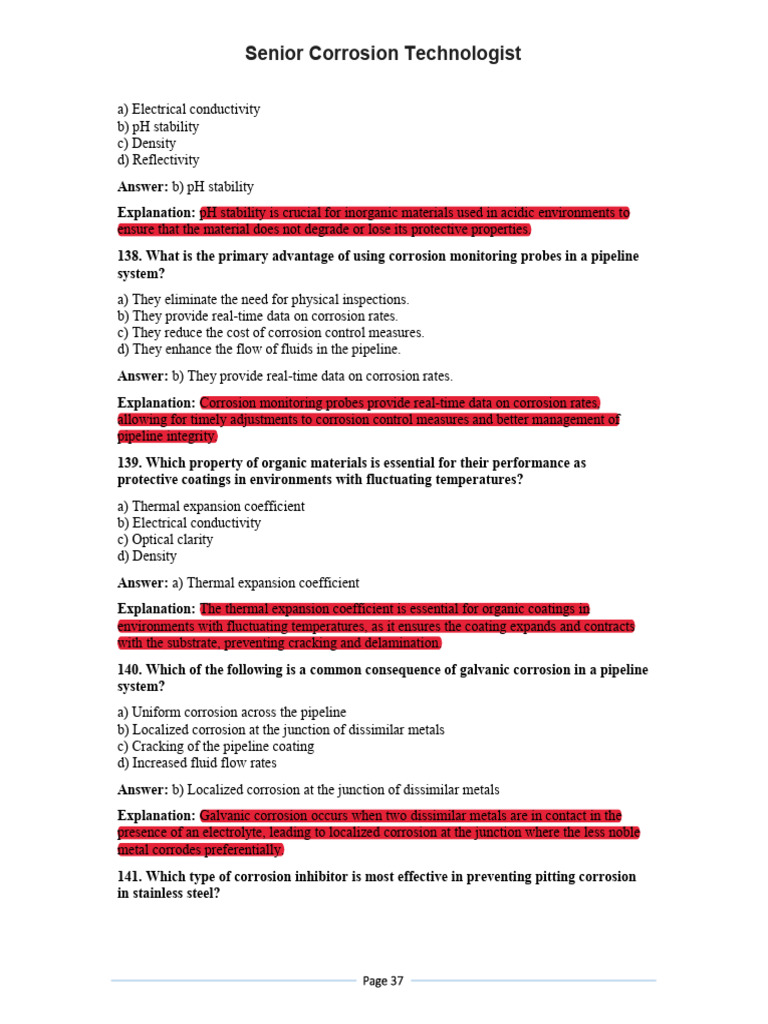 Senior Corrosion Technologist

a) Electrical conductivity
b) pH stability
c) Density
d) Reflectivity

Answer: b) pH stability

Explanation: pH stability is crucial for inorganic materials used in acidic environments to ensure that the material does not degrade or lose its protective properties.

138. What is the primary advantage of using corrosion monitoring probes in a pipeline system?

a) They eliminate the need for physical inspections.
b) They provide real-time data on corrosion rates.
c) They reduce the cost of corrosion control measures.
d) They enhance the flow of fluids in the pipeline.

Answer: b) They provide real-time data on corrosion rates.

Explanation: Corrosion monitoring probes provide real-time data on corrosion rates, allowing for timely adjustments to corrosion control measures and better management of pipeline integrity.

139. Which property of organic materials is essential for their performance as protective coatings in environments with fluctuating temperatures?

a) Thermal expansion coefficient
b) Electrical conductivity
c) Optical clarity
d) Density

Answer: a) Thermal expansion coefficient

Explanation: The thermal expansion coefficient is essential for organic coatings in environments with fluctuating temperatures, as it ensures the coating expands and contracts with the substrate, preventing cracking and delamination.

140. Which of the following is a common consequence of galvanic corrosion in a pipeline system?

a) Uniform corrosion across the pipeline
b) Localized corrosion at the junction of dissimilar metals
c) Cracking of the pipeline coating
d) Increased fluid flow rates

Answer: b) Localized corrosion at the junction of dissimilar metals

Explanation: Galvanic corrosion occurs when two dissimilar metals are in contact in the presence of an electrolyte, leading to localized corrosion at the junction where the less noble metal corrodes preferentially.

141. Which type of corrosion inhibitor is most effective in preventing pitting corrosion in stainless steel?

Page 37